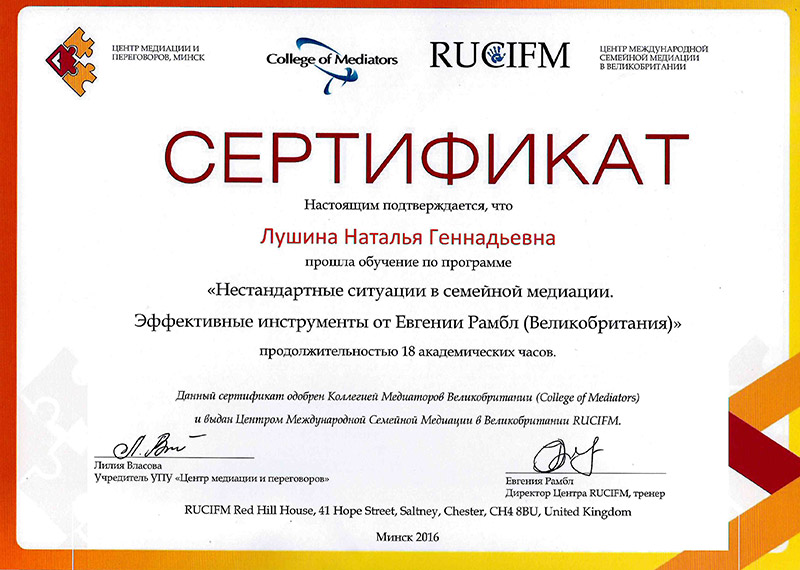 ЦЕНТР МЕДИАЦИИ И ПЕРЕГОВОРОВ, МИНСК

College of Mediators

RUCIFM

ЦЕНТР МЕЖДУНАРОДНОЙ СЕМЕЙНОЙ МЕДИАЦИИ В ВЕЛИКОБРИТАНИИ

СЕРТИФИКАТ

Настоящим подтверждается, что

Лушина Наталья Геннадьевна

прошла обучение по программе

«Нестандартные ситуации в семейной медиации. Эффективные инструменты от Евгении Рамбл (Великобритания)»

продолжительностью 18 академических часов.

Данный сертификат одобрен Коллегией Медиаторов Великобритании (College of Mediators) и выдан Центром Международной Семейной Медиации в Великобритании RUCIFM.

Лилия Власова
Учредитель УПУ «Центр медиации и переговоров»

Евгения Рамбл
Директор Центра RUCIFM, тренер

RUCIFM Red Hill House, 41 Hope Street, Saltney, Chester, CH4 8BU, United Kingdom

Минск 2016